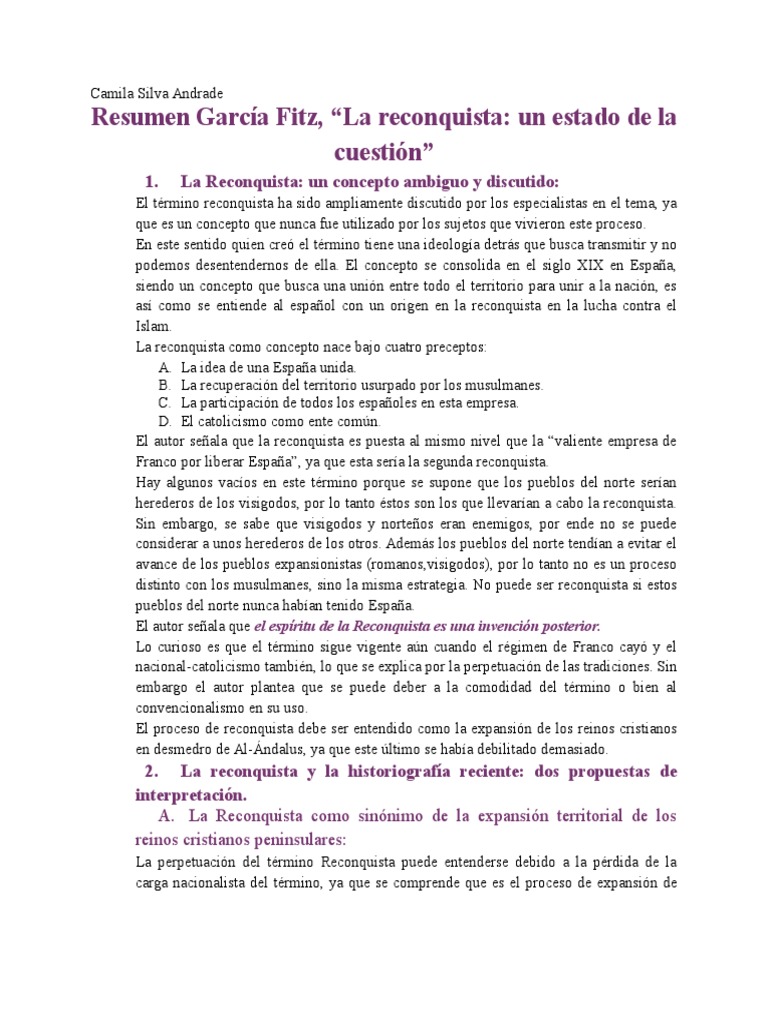 Camila Silva Andrade

Resumen García Fitz, “La reconquista: un estado de la cuestión”

1. La Reconquista: un concepto ambiguo y discutido:

El término reconquista ha sido ampliamente discutido por los especialistas en el tema, ya que es un concepto que nunca fue utilizado por los sujetos que vivieron este proceso.

En este sentido quien creó el término tiene una ideología detrás que busca transmitir y no podemos desentendernos de ella. El concepto se consolida en el siglo XIX en España, siendo un concepto que busca una unión entre todo el territorio para unir a la nación, es así como se entiende al español con un origen en la reconquista en la lucha contra el Islam.

La reconquista como concepto nace bajo cuatro preceptos:

A. La idea de una España unida.
B. La recuperación del territorio usurpado por los musulmanes.
C. La participación de todos los españoles en esta empresa.
D. El catolicismo como ente común.

El autor señala que la reconquista es puesta al mismo nivel que la “valiente empresa de Franco por liberar España”, ya que esta sería la segunda reconquista.

Hay algunos vacíos en este término porque se supone que los pueblos del norte serían herederos de los visigodos, por lo tanto éstos son los que llevarían a cabo la reconquista. Sin embargo, se sabe que visigodos y norteños eran enemigos, por ende no se puede considerar a unos herederos de los otros. Además los pueblos del norte tendían a evitar el avance de los pueblos expansionistas (romanos,visigodos), por lo tanto no es un proceso distinto con los musulmanes, sino la misma estrategia. No puede ser reconquista si estos pueblos del norte nunca habían tenido España.

El autor señala que el espíritu de la Reconquista es una invención posterior.

Lo curioso es que el término sigue vigente aún cuando el régimen de Franco cayó y el nacional-catolicismo también, lo que se explica por la perpetuación de las tradiciones. Sin embargo el autor plantea que se puede deber a la comodidad del término o bien al convencionalismo en su uso.

El proceso de reconquista debe ser entendido como la expansión de los reinos cristianos en desmedro de Al-Ándalus, ya que este último se había debilitado demasiado.

2. La reconquista y la historiografía reciente: dos propuestas de interpretación.

A. La Reconquista como sinónimo de la expansión territorial de los reinos cristianos peninsulares:

La perpetuación del término Reconquista puede entenderse debido a la pérdida de la carga nacionalista del término, ya que se comprende que es el proceso de expansión de